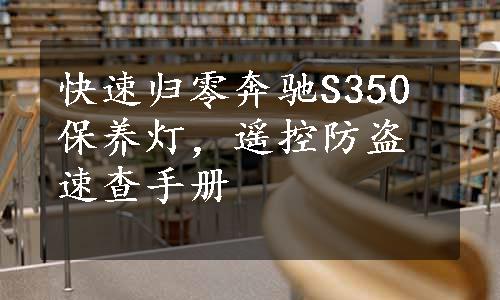 快速归零奔驰S350保养灯，遥控防盗速查手册